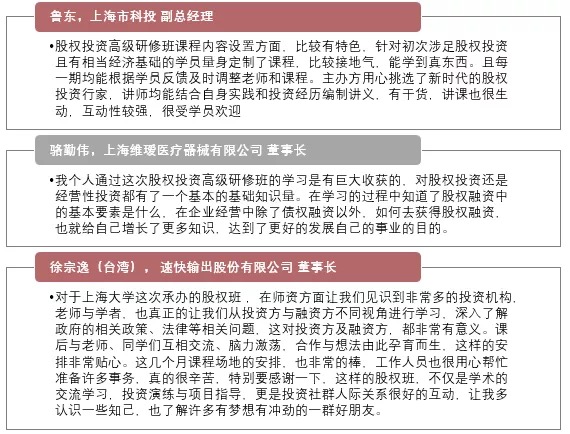 鲁东，上海市科投 副总经理

•股权投资高级研修班课程内容设置方面，比较有特色，针对初次涉足股权投资且有相当经济基础的学员量身定制了课程，比较接地气，能学到真东西。且每一期均能根据学员反馈及时调整老师和课程。主办方用心挑选了新时代的股权投资行家，讲师均能结合自身实践和投资经历编制讲义，有干货，讲课也很生动，互动性较强，很受学员欢迎

骆勤伟，上海维瑷医疗器械有限公司 董事长

•我个人通过这次股权投资高级研修班的学习是有巨大收获的，对股权投资还是经营性投资都有了一个基本的基础知识量。在学习的过程中知道了股权融资中的基本要素是什么，在企业经营中除了债权融资以外，如何去获得股权融资，也就给自己增长了更多知识，达到了更好的发展自己的事业的目的。

徐宗逸（台湾），速快输出股份有限公司 董事长

•对于上海大学这次承办的股权班，在师资方面让我们见识到非常多的投资机构，老师与学者，也真正的让我们从投资方与融资方不同视角进行学习，深入了解政府的相关政策、法律等相关问题，这对投资方及融资方，都非常有意义。课后与老师、同学们互相交流、脑力激荡，合作与想法由此孕育而生，这样的安排非常贴心。这几个月课程场地的安排，也非常的棒，工作人员也很用心帮忙准备许多事务，真的很辛苦，特别要感谢一下，这样的股权班，不仅是学术的交流学习，投资演练与项目指导，更是投资社群人际关系很好的互动，让我多认识一些知己，也了解许多有梦想有冲劲的一群好朋友。